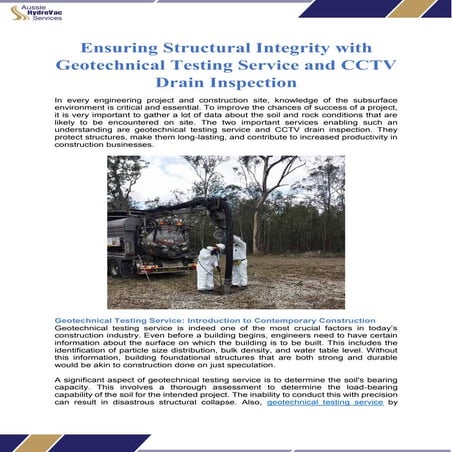 Aussie HydroVac Services

Ensuring Structural Integrity with Geotechnical Testing Service and CCTV Drain Inspection

In every engineering project and construction site, knowledge of the subsurface environment is critical and essential. To improve the chances of success of a project, it is very important to gather a lot of data about the soil and rock conditions that are likely to be encountered on site. The two important services enabling such an understanding are geotechnical testing service and CCTV drain inspection. They protect structures, make them long-lasting, and contribute to increased productivity in construction businesses.

Geotechnical Testing Service: Introduction to Contemporary Construction
Geotechnical testing service is indeed one of the most crucial factors in today's construction industry. Even before a building begins, engineers need to have certain information about the surface on which the building is to be built. This includes the identification of particle size distribution, bulk density, and water table level. Without this information, building foundational structures that are both strong and durable would be akin to construction done on just speculation.

A significant aspect of geotechnical testing service is to determine the soil's bearing capacity. This involves a thorough assessment to determine the load-bearing capability of the soil for the intended project. The inability to conduct this with precision can result in disastrous structural collapse. Also, geotechnical testing service by